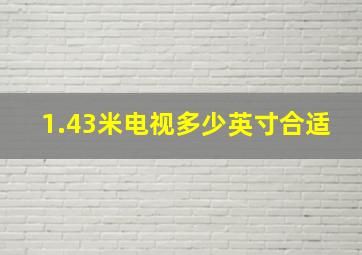 1.43米电视多少英寸合适